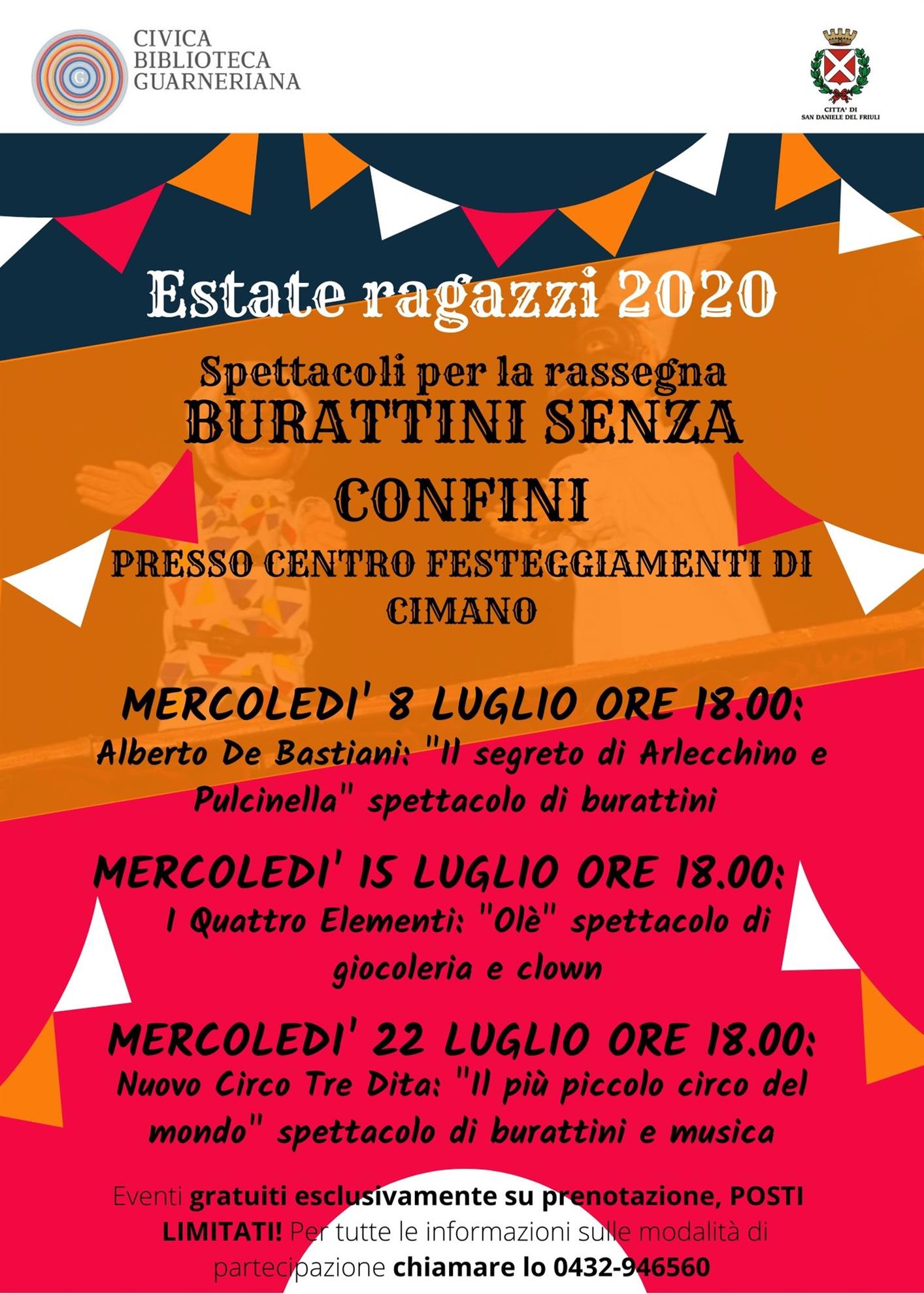 CIVICA
BIBLIOTECA
GUARNERIANA

CITTA' DI
SAN DANIELE DEL FRIULI

Estate ragazzi 2020

Spettacoli per la rassegna
BURATTINI SENZA CONFINI

PRESSO CENTRO FESTEGGIAMENTI DI CIMANO

MERCOLEDI' 8 LUGLIO ORE 18.00:
Alberto De Bastiani: "Il segreto di Arlecchino e Pulcinella" spettacolo di burattini

MERCOLEDI' 15 LUGLIO ORE 18.00:
I Quattro Elementi: "Olè" spettacolo di giocoleria e clown

MERCOLEDI' 22 LUGLIO ORE 18.00:
Nuovo Circo Tre Dita: "Il più piccolo circo del mondo" spettacolo di burattini e musica

Eventi gratuiti esclusivamente su prenotazione, POSTI LIMITATI! Per tutte le informazioni sulle modalità di partecipazione chiamare lo 0432-946560